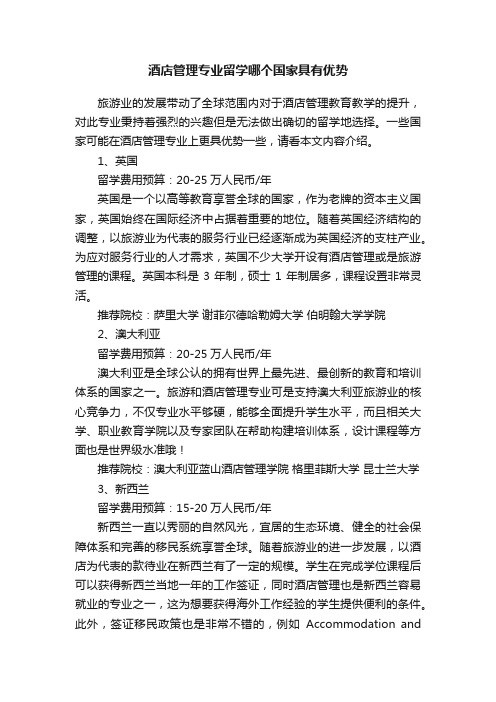 酒店管理专业留学哪个国家具有优势

旅游业的发展带动了全球范围内对于酒店管理教育教学的提升，对此专业秉持着强烈的兴趣但是无法做出确切的留学地选择。一些国家可能在酒店管理专业上更具优势一些，请看本文内容介绍。

1、英国

留学费用预算：20-25 万人民币/年

英国是一个以高等教育享誉全球的国家，作为老牌的资本主义国家，英国始终在国际经济中占据着重要的地位。随着英国经济结构的调整，以旅游业为代表的服务行业已经逐渐成为英国经济的支柱产业。为应对服务行业的人才需求，英国不少大学开设有酒店管理或是旅游管理的课程。英国本科是 3 年制，硕士 1 年制居多，课程设置非常灵活。

推荐院校：萨里大学 谢菲尔德哈勒姆大学 伯明翰大学学院

2、澳大利亚

留学费用预算：20-25 万人民币/年

澳大利亚是全球公认的拥有世界上最先进、最创新的教育和培训体系的国家之一。旅游和酒店管理专业可是支持澳大利亚旅游业的核心竞争力，不仅专业水平够硬，能够全面提升学生水平，而且相关大学、职业教育学院以及专家团队在帮助构建培训体系，设计课程等方面也是世界级水准哦！

推荐院校：澳大利亚蓝山酒店管理学院 格里菲斯大学 昆士兰大学

3、新西兰

留学费用预算：15-20 万人民币/年

新西兰一直以秀丽的自然风光，宜居的生态环境、健全的社会保障体系和完善的移民系统享誉全球。随着旅游业的进一步发展，以酒店为代表的款待业在新西兰有了一定的规模。学生在完成学位课程后可以获得新西兰当地一年的工作签证，同时酒店管理也是新西兰容易就业的专业之一，这为想要获得海外工作经验的学生提供便利的条件。此外，签证移民政策也是非常不错的，例如 Accommodation and